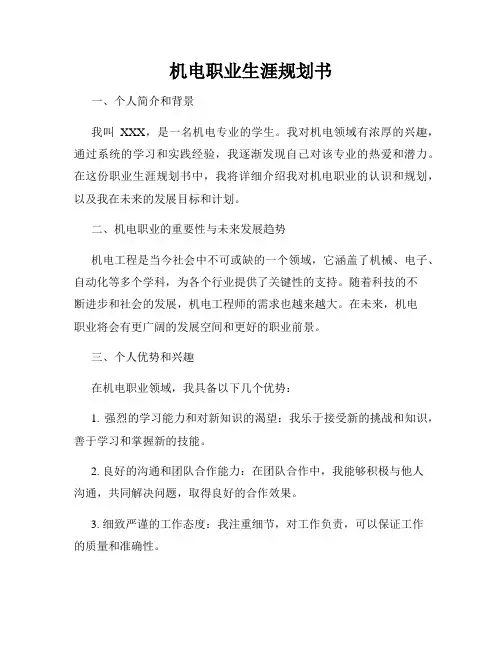 机电职业生涯规划书

一、个人简介和背景

我叫 XXX，是一名机电专业的学生。我对机电领域有浓厚的兴趣，通过系统的学习和实践经验，我逐渐发现自己对该专业的热爱和潜力。在这份职业生涯规划书中，我将详细介绍我对机电职业的认识和规划，以及我在未来的发展目标和计划。

二、机电职业的重要性与未来发展趋势

机电工程是当今社会中不可或缺的一个领域，它涵盖了机械、电子、自动化等多个学科，为各个行业提供了关键性的支持。随着科技的不断进步和社会的发展，机电工程师的需求也越来越大。在未来，机电职业将会有更广阔的发展空间和更好的职业前景。

三、个人优势和兴趣

在机电职业领域，我具备以下几个优势：

1. 强烈的学习能力和对新知识的渴望：我乐于接受新的挑战和知识，善于学习和掌握新的技能。

2. 良好的沟通和团队合作能力：在团队合作中，我能够积极与他人沟通，共同解决问题，取得良好的合作效果。

3. 细致严谨的工作态度：我注重细节，对工作负责，可以保证工作的质量和准确性。